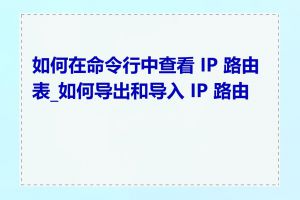 如何在命令行中查看 IP 路由表_如何导出和导入 IP 路由